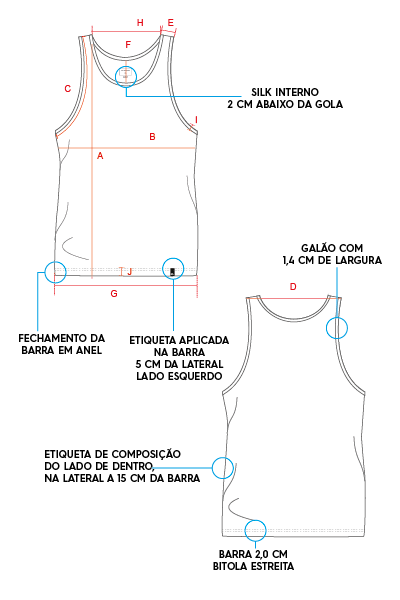 H
E
F
C
SILK INTERNO
2 CM ABAIXO DA GOLA
I
B
A
J
G
FECHAMENTO DA
BARRA EM ANEL
ETIQUETA APLICADA
NA BARRA
5 CM DA LATERAL
LADO ESQUERDO
GALÃO COM
1,4 CM DE LARGURA
D
ETIQUETA DE COMPOSIÇÃO
DO LADO DE DENTRO,
NA LATERAL A 15 CM DA BARRA
BARRA 2,0 CM
BITOLA ESTREITA